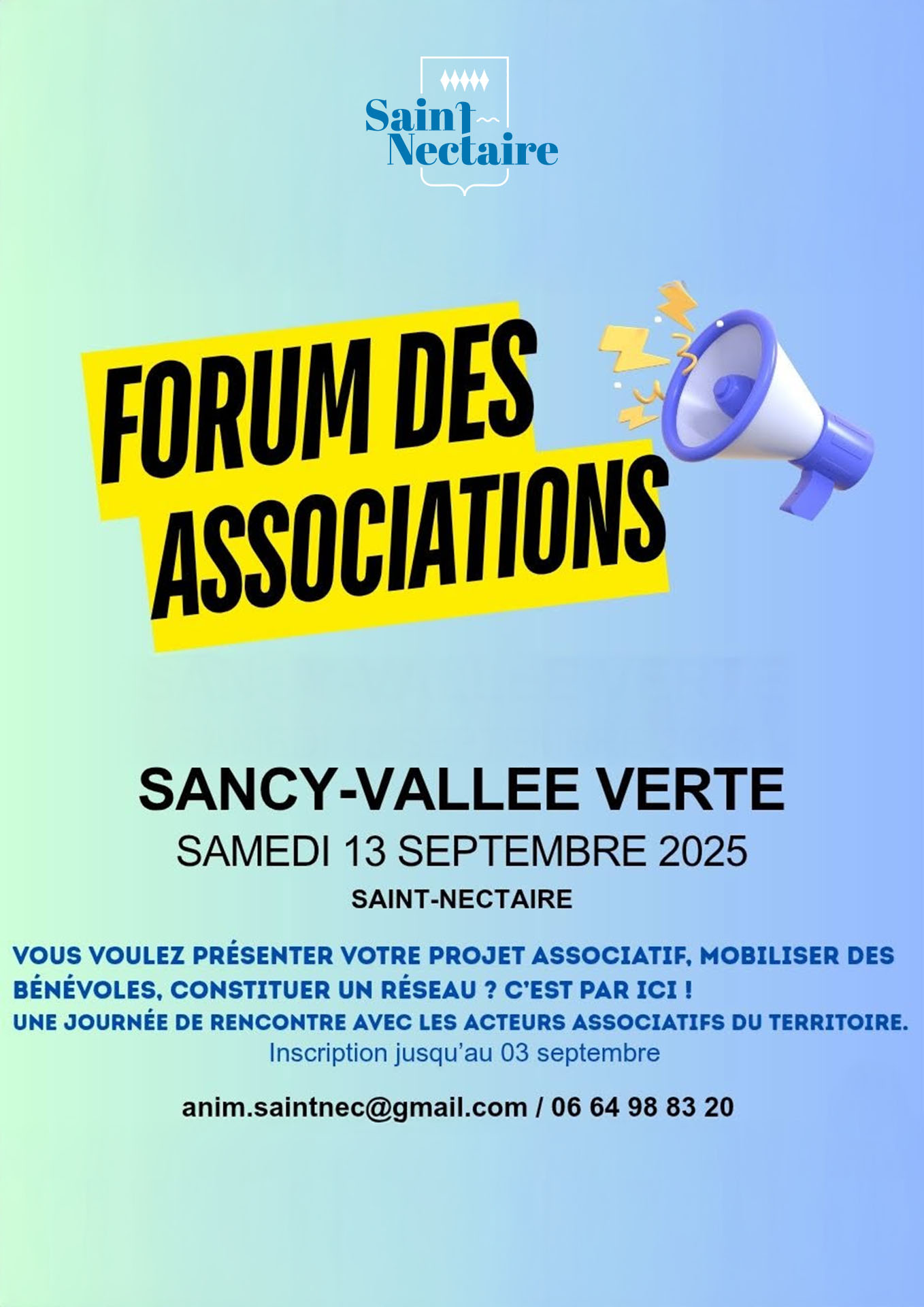 Saint Nectaire

FORUM DES ASSOCIATIONS

SANCY-VALLEE VERTE
SAMEDI 13 SEPTEMBRE 2025
SAINT-NECTAIRE

VOUS VOULEZ PRÉSENTER VOTRE PROJET ASSOCIATIF, MOBILISER DES BÉNÉVOLES, CONSTITUER UN RÉSEAU ? C'EST PAR ICI !
UNE JOURNÉE DE RENCONTRE AVEC LES ACTEURS ASSOCIATIFS DU TERRITOIRE.
Inscription jusqu'au 03 septembre

anim.saintnec@gmail.com / 06 64 98 83 20